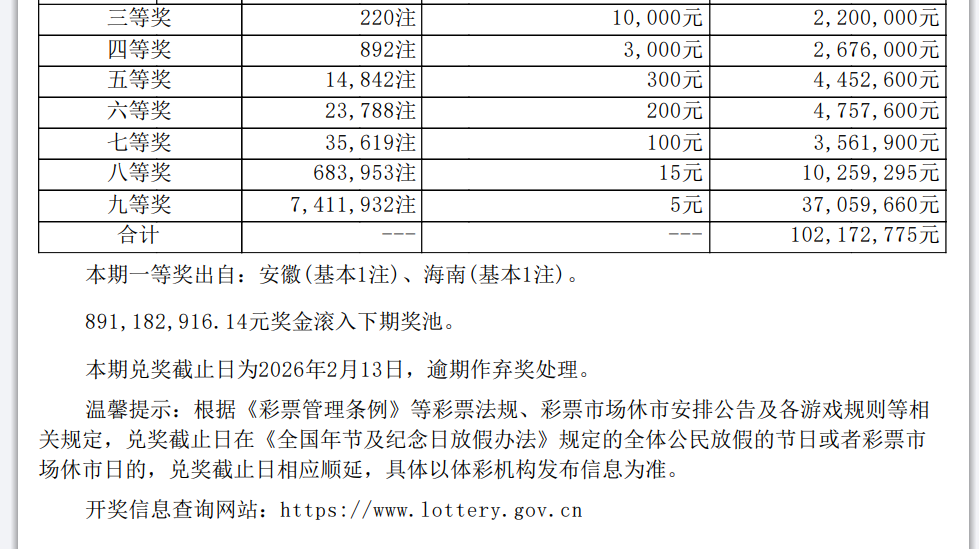 | 三等奖 | 220注 | 10,000元 | 2,200,000元 |
|---|---|---|---|
| 四等奖 | 892注 | 3,000元 | 2,676,000元 |
| 五等奖 | 14,842注 | 300元 | 4,452,600元 |
| 六等奖 | 23,788注 | 200元 | 4,757,600元 |
| 七等奖 | 35,619注 | 100元 | 3,561,900元 |
| 八等奖 | 683,953注 | 15元 | 10,259,295元 |
| 九等奖 | 7,411,932注 | 5元 | 37,059,660元 |
| 合计 | --- | --- | 102,172,775元 |

本期一等奖出自：安徽(基本1注)、海南(基本1注)。

891,182,916.14元奖金滚入下期奖池。

本期兑奖截止日为2026年2月13日，逾期作弃奖处理。

温馨提示：根据《彩票管理条例》等彩票法规、彩票市场休市安排公告及各游戏规则等相关规定，兑奖截止日在《全国年节及纪念日放假办法》规定的全体公民放假的节日或者彩票市场休市日的，兑奖截止日相应顺延，具体以体彩机构发布信息为准。

开奖信息查询网站：https://www.lottery.gov.cn